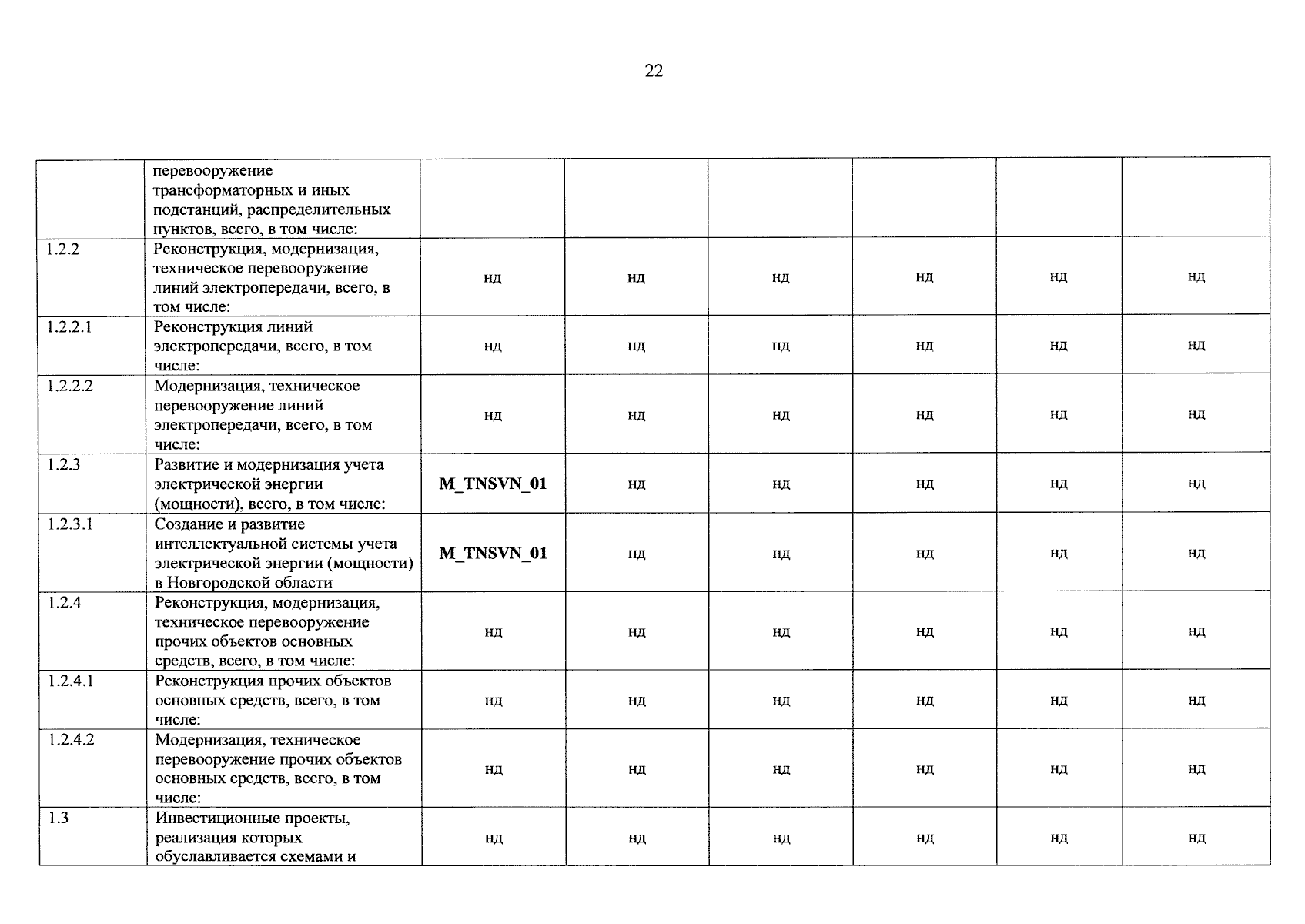 22

|  |  |  |  |  |  |  |  |
|---|---|---|---|---|---|---|---|
|  | перевооружение трансформаторных и иных подстанций, распределительных пунктов, всего, в том числе: |  |  |  |  |  |  |
| 1.2.2 | Реконструкция, модернизация, техническое перевооружение линий электропередачи, всего, в том числе: | нд | нд | нд | нд | нд | нд |
| 1.2.2.1 | Реконструкция линий электропередачи, всего, в том числе: | нд | нд | нд | нд | нд | нд |
| 1.2.2.2 | Модернизация, техническое перевооружение линий электропередачи, всего, в том числе: | нд | нд | нд | нд | нд | нд |
| 1.2.3 | Развитие и модернизация учета электрической энергии (мощности), всего, в том числе: | M_TNSVN_01 | нд | нд | нд | нд | нд |
| 1.2.3.1 | Создание и развитие интеллектуальной системы учета электрической энергии (мощности) в Новгородской области | M_TNSVN_01 | нд | нд | нд | нд | нд |
| 1.2.4 | Реконструкция, модернизация, техническое перевооружение прочих объектов основных средств, всего, в том числе: | нд | нд | нд | нд | нд | нд |
| 1.2.4.1 | Реконструкция прочих объектов основных средств, всего, в том числе: | нд | нд | нд | нд | нд | нд |
| 1.2.4.2 | Модернизация, техническое перевооружение прочих объектов основных средств, всего, в том числе: | нд | нд | нд | нд | нд | нд |
| 1.3 | Инвестиционные проекты, реализация которых обуславливается схемами и | нд | нд | нд | нд | нд | нд |